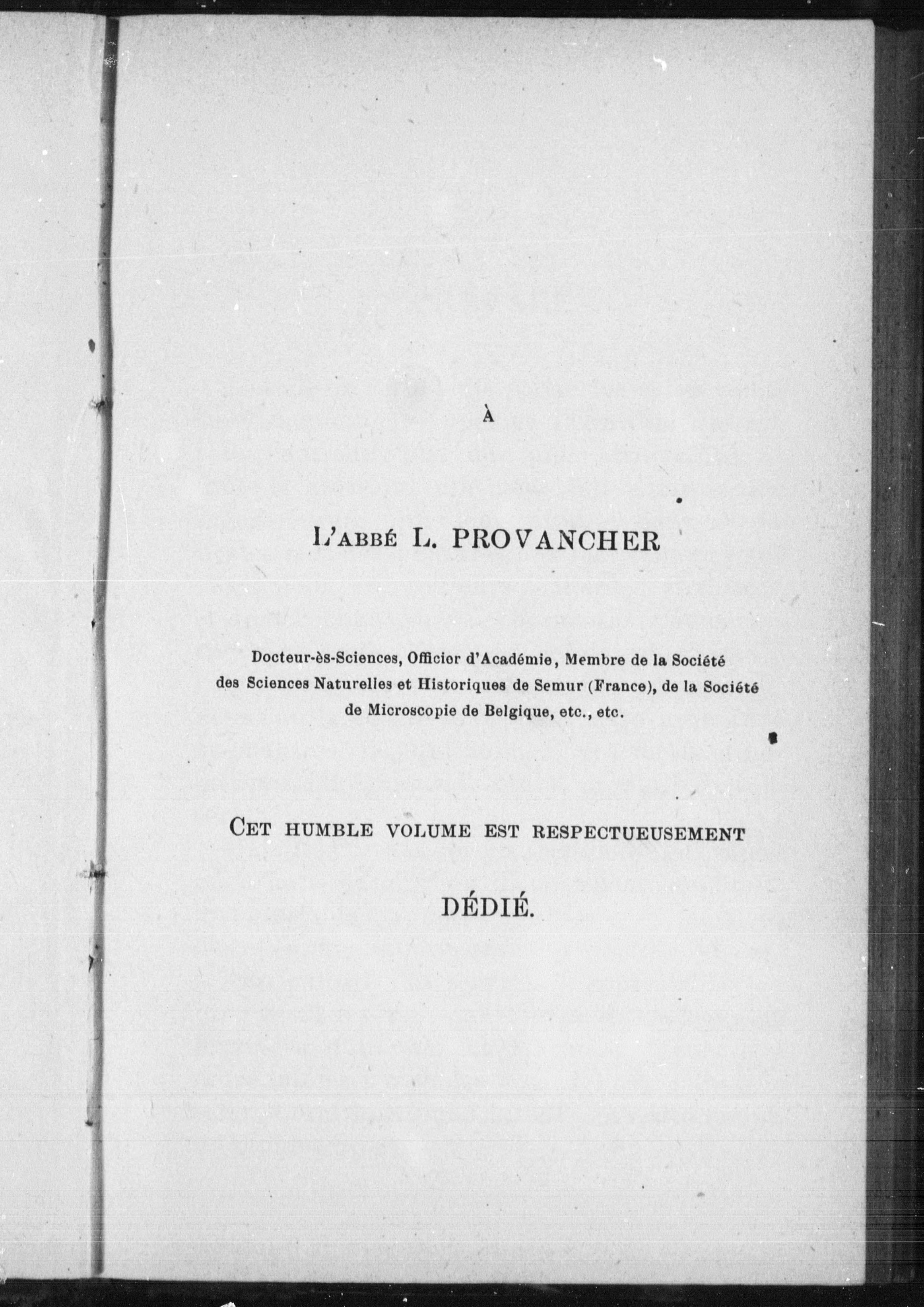 À

L'ABBÉ L. PROVANCHER

Docteur-ès-Sciences, Officier d'Académie, Membre de la Société des Sciences Naturelles et Historiques de Semur (France), de la Société de Microscopie de Belgique, etc., etc.

CET HUMBLE VOLUME EST RESPECTUEUSEMENT

DÉDIÉ.